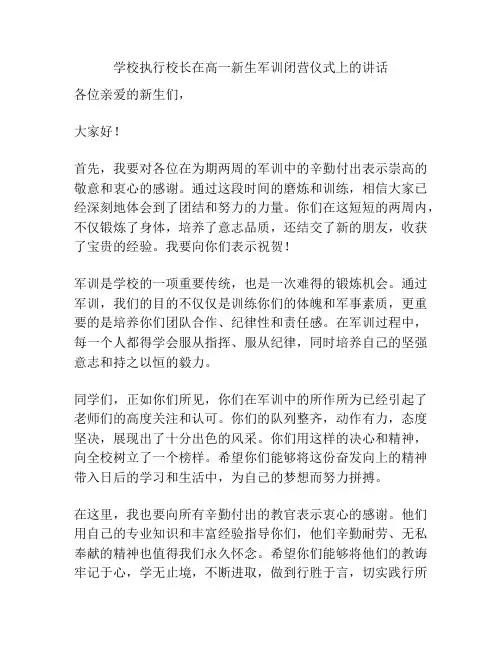 学校执行校长在高一新生军训闭营仪式上的讲话

各位亲爱的新生们，

大家好！

首先，我要对各位在为期两周的军训中的辛勤付出表示崇高的敬意和衷心的感谢。通过这段时间的磨炼和训练，相信大家已经深刻地体会到了团结和努力的力量。你们在这短短的两周内，不仅锻炼了身体，培养了意志品质，还结交了新的朋友，收获了宝贵的经验。我要向你们表示祝贺！

军训是学校的一项重要传统，也是一次难得的锻炼机会。通过军训，我们的目的不仅仅是训练你们的体魄和军事素质，更重要的是培养你们团队合作、纪律性和责任感。在军训过程中，每一个人都得学会服从指挥、服从纪律，同时培养自己的坚强意志和持之以恒的毅力。

同学们，正如你们所见，你们在军训中的所作所为已经引起了老师们的高度关注和认可。你们的队列整齐，动作有力，态度坚决，展现出了十分出色的风采。你们用这样的决心和精神，向全校树立了一个榜样。希望你们能够将这份奋发向上的精神带入日后的学习和生活中，为自己的梦想而努力拼搏。

在这里，我也要向所有辛勤付出的教官表示衷心的感谢。他们用自己的专业知识和丰富经验指导你们，他们辛勤耐劳、无私奉献的精神也值得我们永久怀念。希望你们能够将他们的教诲牢记于心，学无止境，不断进取，做到行胜于言，切实践行所